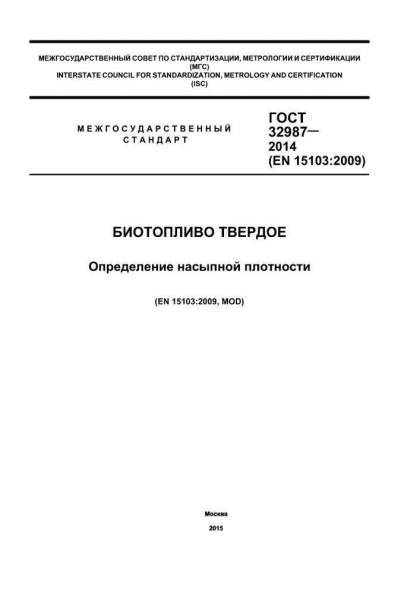 МЕЖГОСУДАРСТВЕННЫЙ СОВЕТ ПО СТАНДАРТИЗАЦИИ, МЕТРОЛОГИИ И СЕРТИФИКАЦИИ (МГС)
INTERSTATE COUNCIL FOR STANDARDIZATION, METROLOGY AND CERTIFICATION (ISC)

МЕЖГОСУДАРСТВЕННЫЙ СТАНДАРТ

ГОСТ 32987— 2014 (EN 15103:2009)

БИОТОПЛИВО ТВЕРДОЕ

Определение насыпной плотности

(EN 15103:2009, MOD)

Москва

2015